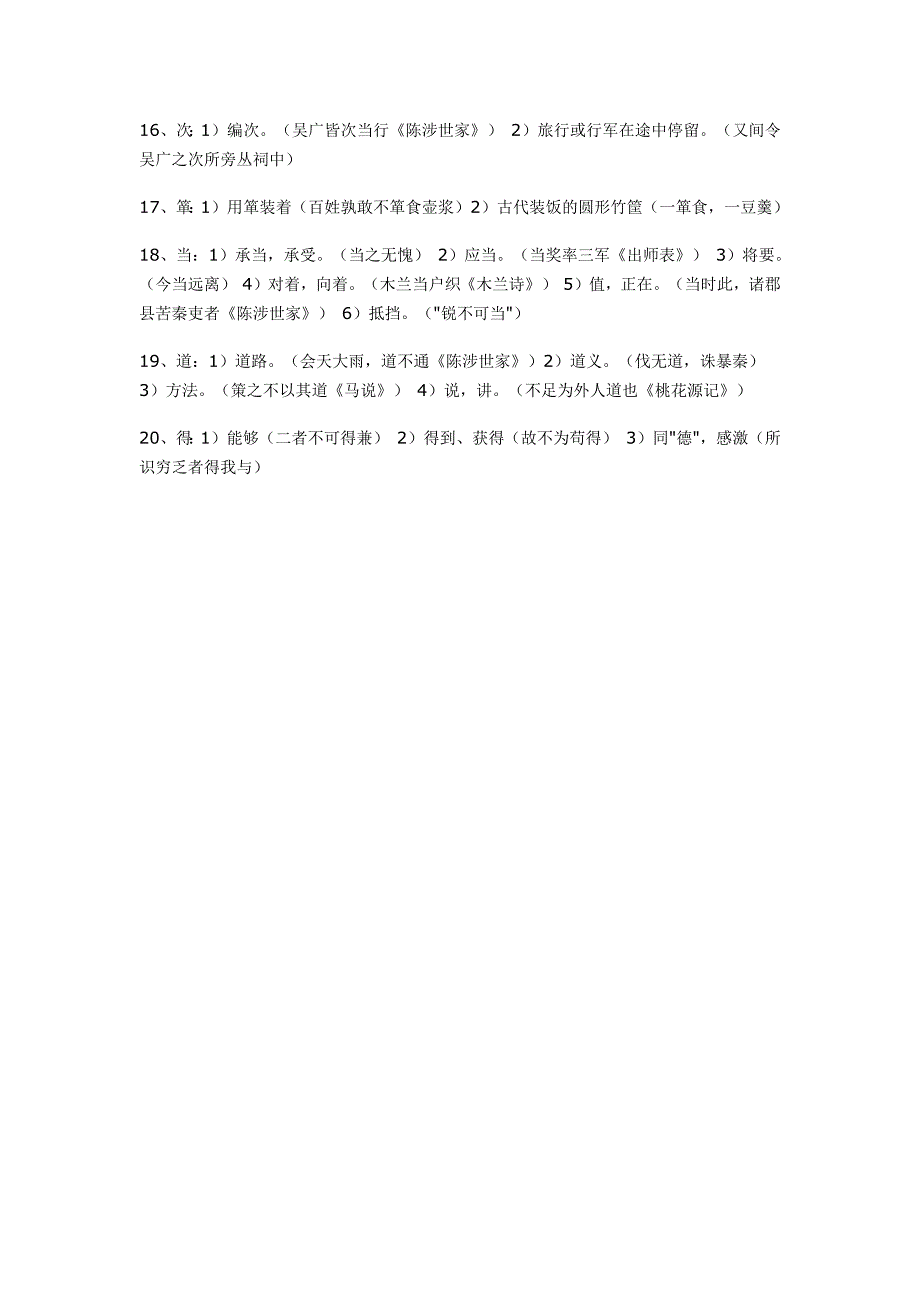 16、次: 1）编次。（吴广皆次当行《陈涉世家》） 2）旅行或行军在途中停留。（又间令吴广之次所旁丛祠中）

17、箪: 1）用箪装着（百姓孰敢不箪食壶浆）2）古代装饭的圆形竹筐（一箪食，一豆羹）

18、当：1）承当，承受。（当之无愧） 2）应当。（当奖率三军《出师表》） 3）将要。（今当远离） 4）对着，向着。（木兰当户织《木兰诗》） 5）值，正在。（当时此，诸郡县苦秦吏者《陈涉世家》） 6）抵挡。（"锐不可当"）

19、道：1）道路。（会天大雨，道不通《陈涉世家》）2）道义。（伐无道，诛暴秦） 3）方法。（策之不以其道《马说》） 4）说，讲。（不足为外人道也《桃花源记》）

20、得: 1）能够（二者不可得兼） 2）得到、获得（故不为苟得） 3）同"德"，感激（所识穷乏者得我与）